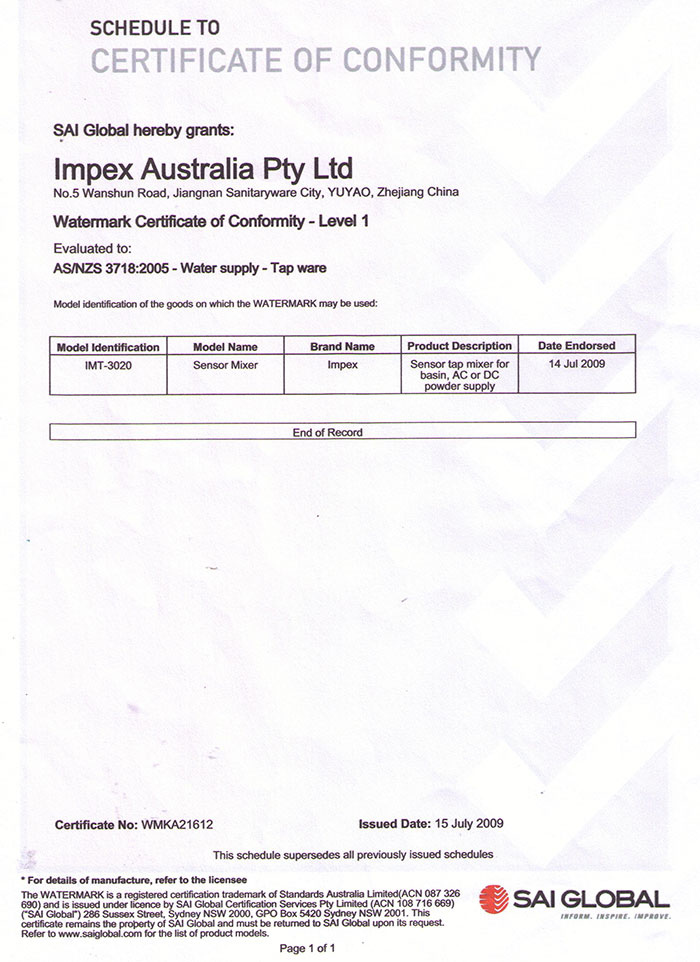 SCHEDULE TO
CERTIFICATE OF CONFORMITY

SAI Global hereby grants:

Impex Australia Pty Ltd
No.5 Wanshun Road, Jiangnan Sanitaryware City, YUYAO, Zhejiang China

Watermark Certificate of Conformity - Level 1

Evaluated to:
AS/NZS 3718:2005 - Water supply - Tap ware

Model identification of the goods on which the WATERMARK may be used:

| Model Identification | Model Name | Brand Name | Product Description | Date Endorsed |
|---|---|---|---|---|
| IMT-3020 | Sensor Mixer | Impex | Sensor tap mixer for basin, AC or DC powder supply | 14 Jul 2009 |

End of Record

Certificate No: WMKA21612

Issued Date: 15 July 2009

This schedule supersedes all previously issued schedules

* For details of manufacture, refer to the licensee
The WATERMARK is a registered certification trademark of Standards Australia Limited(ACN 087 326 690) and is issued under licence by SAI Global Certification Services Pty Limited (ACN 108 716 669) ("SAI Global") 286 Sussex Street, Sydney NSW 2000, GPO Box 5420 Sydney NSW 2001. This certificate remains the property of SAI Global and must be returned to SAI Global upon its request. Refer to www.saiglobal.com for the list of product models.

SAI GLOBAL
INFORM. INSPIRE. IMPROVE.

Page 1 of 1